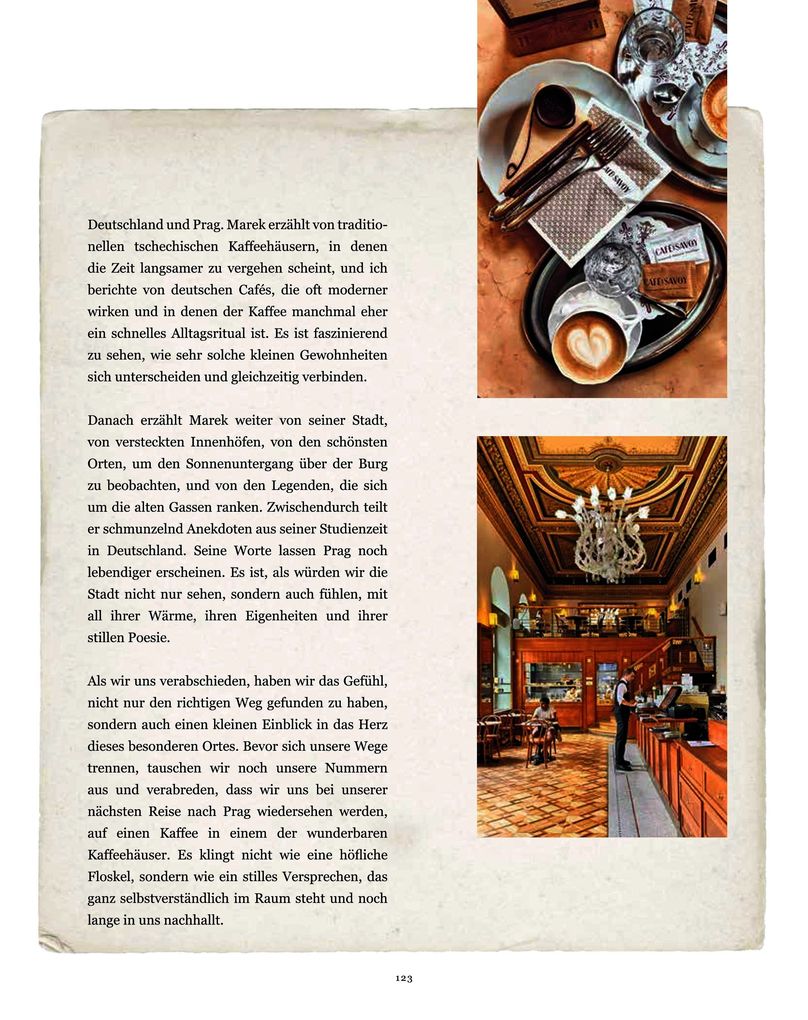 Deutschland und Prag. Marek erzählt von traditionellen tschechischen Kaffeehäusern, in denen die Zeit langsamer zu vergehen scheint, und ich berichte von deutschen Cafés, die oft moderner wirken und in denen der Kaffee manchmal eher ein schnelles Alltagsritual ist. Es ist faszinierend zu sehen, wie sehr solche kleinen Gewohnheiten sich unterscheiden und gleichzeitig verbinden.

Danach erzählt Marek weiter von seiner Stadt, von versteckten Innenhöfen, von den schönsten Orten, um den Sonnenuntergang über der Burg zu beobachten, und von den Legenden, die sich um die alten Gassen ranken. Zwischendurch teilt er schmunzelnd Anekdoten aus seiner Studienzeit in Deutschland. Seine Worte lassen Prag noch lebendiger erscheinen. Es ist, als würden wir die Stadt nicht nur sehen, sondern auch fühlen, mit all ihrer Wärme, ihren Eigenheiten und ihrer stillen Poesie.

Als wir uns verabschieden, haben wir das Gefühl, nicht nur den richtigen Weg gefunden zu haben, sondern auch einen kleinen Einblick in das Herz dieses besonderen Ortes. Bevor sich unsere Wege trennen, tauschen wir noch unsere Nummern aus und verabreden, dass wir uns bei unserer nächsten Reise nach Prag wiedersehen werden, auf einen Kaffee in einem der wunderbaren Kaffeehäuser. Es klingt nicht wie eine höfliche Floskel, sondern wie ein stilles Versprechen, das ganz selbstverständlich im Raum steht und noch lange in uns nachhallt.

CAFÉ SAVOY

CAFÉ SAVOY

CAFÉ SAVOY

123